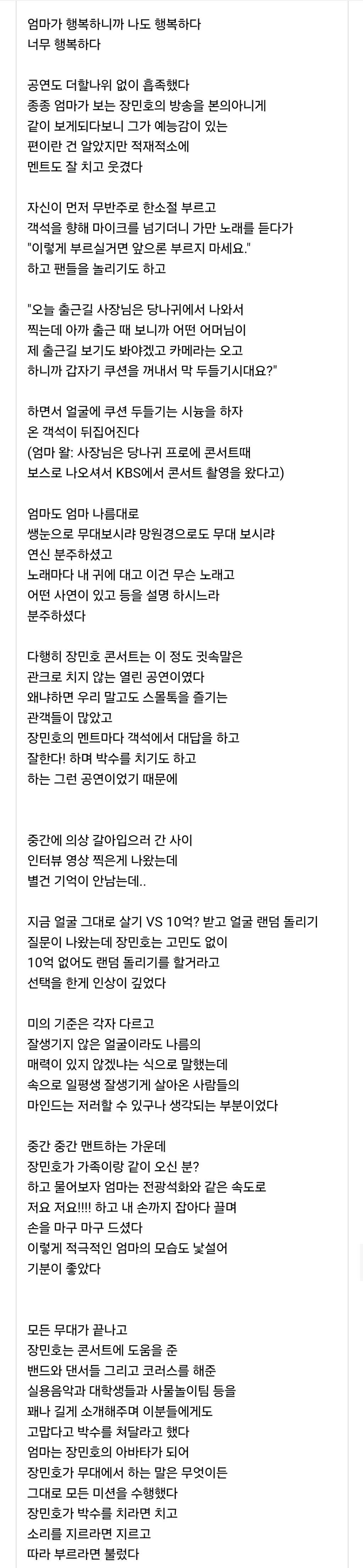 엄마가 행복하니까 나도 행복하다
너무 행복하다

공연도 더할나위 없이 흡족했다
종종 엄마가 보는 장민호의 방송을 본의아니게 같이 보게되다보니 그가 예능감이 있는 편이란 건 알았지만 적재적소에 멘트도 잘 치고 웃겼다

자신이 먼저 무반주로 한소절 부르고 객석을 향해 마이크를 넘기더니 가만 노래를 듣다가 "이렇게 부르실거면 앞으론 부르지 마세요." 하고 팬들을 놀리기도 하고

"오늘 출근길 사장님은 당나귀에서 나와서 찍는데 아까 출근 때 보니까 어떤 어머님이 제 출근길 보기도 봐야겠고 카메라는 오고 하니까 갑자기 쿠션을 꺼내서 막 두들기시대요?"

하면서 얼굴에 쿠션 두들기는 시늉을 하자 온 객석이 뒤집어진다
(엄마 왈: 사장님은 당나귀 프로에 콘서트때 보스로 나오셔서 KBS에서 콘서트 촬영을 왔다고)

엄마도 엄마 나름대로 쌩눈으로 무대보시랴 망원경으로도 무대 보시랴 연신 분주하셨고
노래마다 내 귀에 대고 이건 무슨 노래고 어떤 사연이 있고 등을 설명 하시느라 분주하셨다

다행히 장민호 콘서트는 이 정도 귓속말은 관크로 치지 않는 열린 공연이였다
왜냐하면 우리 말고도 스몰톡을 즐기는 관객들이 많았고
장민호의 멘트마다 객석에서 대답을 하고 잘한다! 하며 박수를 치기도 하고 하는 그런 공연이었기 때문에

중간에 의상 갈아입으러 간 사이 인터뷰 영상 찍은게 나왔는데 별건 기억이 안남는데..

지금 얼굴 그대로 살기 VS 10억? 받고 얼굴 랜덤 돌리기 질문이 나왔는데 장민호는 고민도 없이 10억 없어도 랜덤 돌리기를 할거라고 선택을 한게 인상이 깊었다

미의 기준은 각자 다르고 잘생기지 않은 얼굴이라도 나름의 매력이 있지 않겠냐는 식으로 말했는데 속으로 일평생 잘생기게 살아온 사람들의 마인드는 저러할 수 있구나 생각되는 부분이었다

중간 중간 맨트하는 가운데 장민호가 가족이랑 같이 오신 분? 하고 물어보자 엄마는 전광석화와 같은 속도로 저요 저요!!!! 하고 내 손까지 잡아다 끌며 손을 마구 마구 드셨다
이렇게 적극적인 엄마의 모습도 낯설어 기분이 좋았다

모든 무대가 끝나고
장민호는 콘서트에 도움을 준 밴드와 댄서들 그리고 코러스를 해준 실용음악과 대학생들과 사물놀이팀 등을 꽤나 길게 소개해주며 이분들에게도 고맙다고 박수를 쳐달라고 했다
엄마는 장민호의 아바타가 되어 장민호가 무대에서 하는 말은 무엇이든 그대로 모든 미션을 수행했다
장민호가 박수를 치라면 치고 소리를 지르라면 지르고 따라 부르라면 불렀다